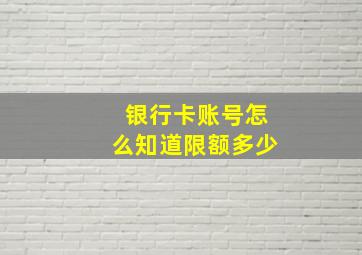 银行卡账号怎么知道限额多少